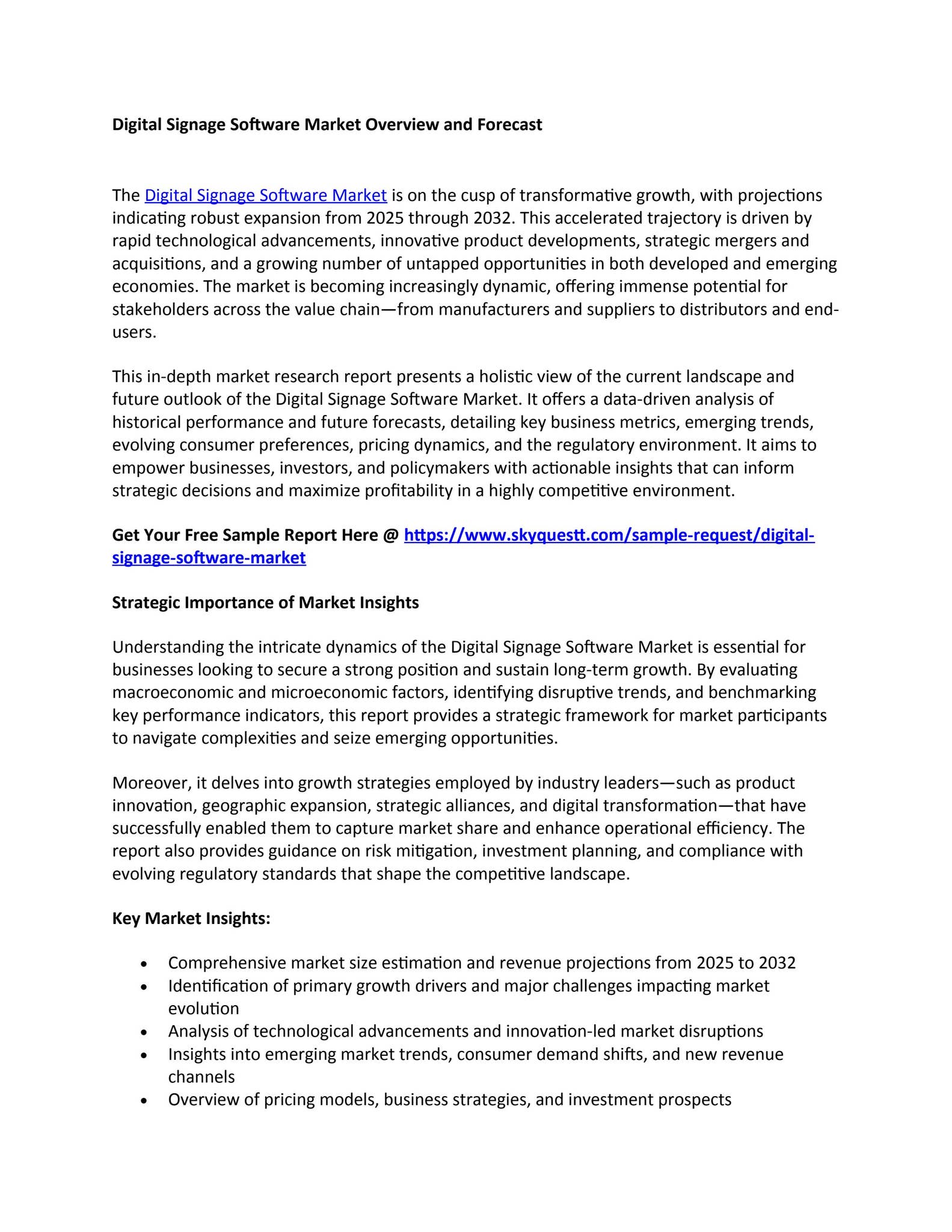 Digital Signage Software Market Overview and Forecast

The Digital Signage Software Market is on the cusp of transformative growth, with projections indicating robust expansion from 2025 through 2032. This accelerated trajectory is driven by rapid technological advancements, innovative product developments, strategic mergers and acquisitions, and a growing number of untapped opportunities in both developed and emerging economies. The market is becoming increasingly dynamic, offering immense potential for stakeholders across the value chain—from manufacturers and suppliers to distributors and end-users.

This in-depth market research report presents a holistic view of the current landscape and future outlook of the Digital Signage Software Market. It offers a data-driven analysis of historical performance and future forecasts, detailing key business metrics, emerging trends, evolving consumer preferences, pricing dynamics, and the regulatory environment. It aims to empower businesses, investors, and policymakers with actionable insights that can inform strategic decisions and maximize profitability in a highly competitive environment.

Get Your Free Sample Report Here @ https://www.skyquestt.com/sample-request/digital-signage-software-market

Strategic Importance of Market Insights

Understanding the intricate dynamics of the Digital Signage Software Market is essential for businesses looking to secure a strong position and sustain long-term growth. By evaluating macroeconomic and microeconomic factors, identifying disruptive trends, and benchmarking key performance indicators, this report provides a strategic framework for market participants to navigate complexities and seize emerging opportunities.

Moreover, it delves into growth strategies employed by industry leaders—such as product innovation, geographic expansion, strategic alliances, and digital transformation—that have successfully enabled them to capture market share and enhance operational efficiency. The report also provides guidance on risk mitigation, investment planning, and compliance with evolving regulatory standards that shape the competitive landscape.

Key Market Insights:

• Comprehensive market size estimation and revenue projections from 2025 to 2032
• Identification of primary growth drivers and major challenges impacting market evolution
• Analysis of technological advancements and innovation-led market disruptions
• Insights into emerging market trends, consumer demand shifts, and new revenue channels
• Overview of pricing models, business strategies, and investment prospects